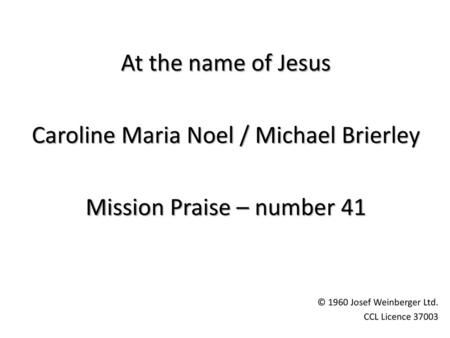 At the name of Jesus

Caroline Maria Noel / Michael Brierley

Mission Praise – number 41

© 1960 Josef Weinberger Ltd.
CCL Licence 37003